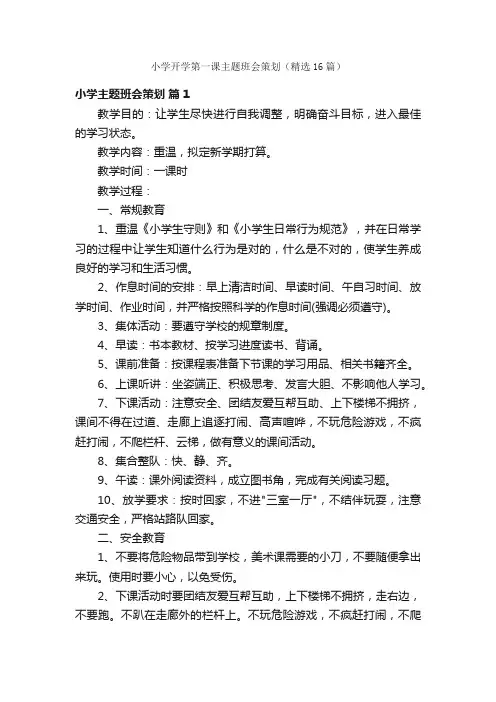 小学开学第一课主题班会策划（精选16篇）

小学主题班会策划 篇1

教学目的：让学生尽快进行自我调整，明确奋斗目标，进入最佳的学习状态。

教学内容：重温，拟定新学期打算。

教学时间：一课时

教学过程：

一、常规教育

1、重温《小学生守则》和《小学生日常行为规范》，并在日常学习的过程中让学生知道什么行为是对的，什么是不对的，使学生养成良好的学习和生活习惯。

2、作息时间的安排：早上清洁时间、早读时间、午自习时间、放学时间、作业时间，并严格按照科学的作息时间(强调必须遵守)。

3、集体活动：要遵守学校的规章制度。

4、早读：书本教材、按学习进度读书、背诵。

5、课前准备：按课程表准备下节课的学习用品、相关书籍齐全。

6、上课听讲：坐姿端正、积极思考、发言大胆、不影响他人学习。

7、下课活动：注意安全、团结友爱互帮互助、上下楼梯不拥挤，课间不得在过道、走廊上追逐打闹、高声喧哗，不玩危险游戏，不疯赶打闹，不爬栏杆、云梯，做有意义的课间活动。

8、集合整队：快、静、齐。

9、午读：课外阅读资料，成立图书角，完成有关阅读习题。

10、放学要求：按时回家，不进"三室一厅"，不结伴玩耍，注意交通安全，严格站路队回家。

二、安全教育

1、不要将危险物品带到学校，美术课需要的小刀，不要随便拿出来玩。使用时要小心，以免受伤。

2、下课活动时要团结友爱互帮互助，上下楼梯不拥挤，走右边，不要跑。不趴在走廊外的栏杆上。不玩危险游戏，不疯赶打闹，不爬